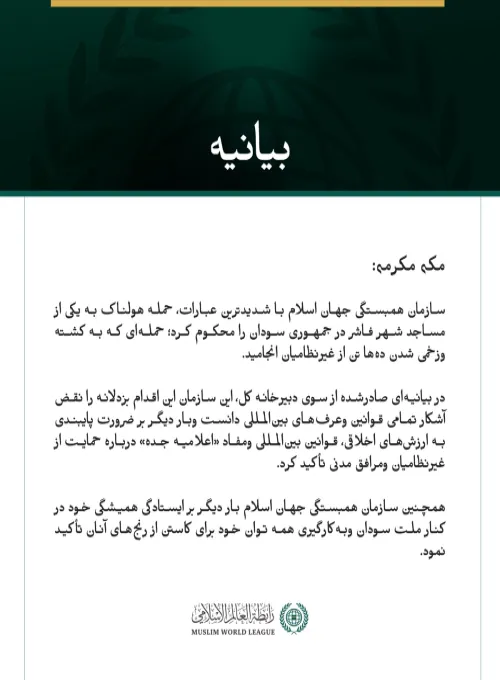 بیانیه

مکه مکرمه:

سازمان همبستگی جهان اسلام با شدیدترین عبارات، حمله هولناک به یکی از مساجد شهر فاشر در جمهوری سودان را محکوم کرد؛ حمله‌ای که به کشته وزخمی شدن ده‌ها تن از غیرنظامیان انجامید.

در بیانیه‌ای صادرشده از سوی دبیرخانه کل، این سازمان این اقدام بزدلانه را نقض آشکار تمامی قوانین وعرف‌های بین‌المللی دانست وبار دیگر بر ضرورت پایبندی به ارزش‌های اخلاقی، قوانین بین‌المللی ومفاد «اعلامیه جده» درباره حمایت از غیرنظامیان ومرافق مدنی تأکید کرد.

همچنین سازمان همبستگی جهان اسلام بار دیگر بر ایستادگی همیشگی خود در کنار ملت سودان وبه‌کارگیری همه توان خود برای کاستن از رنج‌های آنان تأکید نمود.

رابطة العالم الإسلامي
MUSLIM WORLD LEAGUE